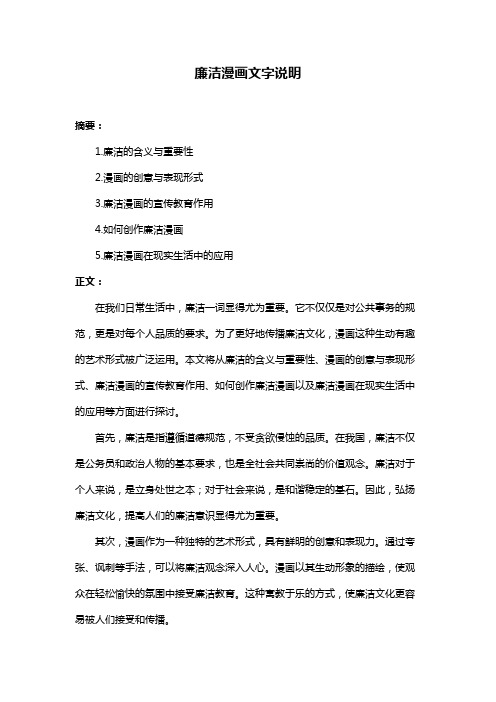 廉洁漫画文字说明

摘要：

1.廉洁的含义与重要性

2.漫画的创意与表现形式

3.廉洁漫画的宣传教育作用

4.如何创作廉洁漫画

5.廉洁漫画在现实生活中的应用

正文：

在我们日常生活中，廉洁一词显得尤为重要。它不仅仅是对公共事务的规范，更是对每个人品质的要求。为了更好地传播廉洁文化，漫画这种生动有趣的艺术形式被广泛运用。本文将从廉洁的含义与重要性、漫画的创意与表现形式、廉洁漫画的宣传教育作用、如何创作廉洁漫画以及廉洁漫画在现实生活中的应用等方面进行探讨。

首先，廉洁是指遵循道德规范，不受贪欲侵蚀的品质。在我国，廉洁不仅是公务员和政治人物的基本要求，也是全社会共同崇尚的价值观念。廉洁对于个人来说，是立身处世之本；对于社会来说，是和谐稳定的基石。因此，弘扬廉洁文化，提高人们的廉洁意识显得尤为重要。

其次，漫画作为一种独特的艺术形式，具有鲜明的创意和表现力。通过夸张、讽刺等手法，可以将廉洁观念深入人心。漫画以其生动形象的描绘，使观众在轻松愉快的氛围中接受廉洁教育。这种寓教于乐的方式，使廉洁文化更容易被人们接受和传播。